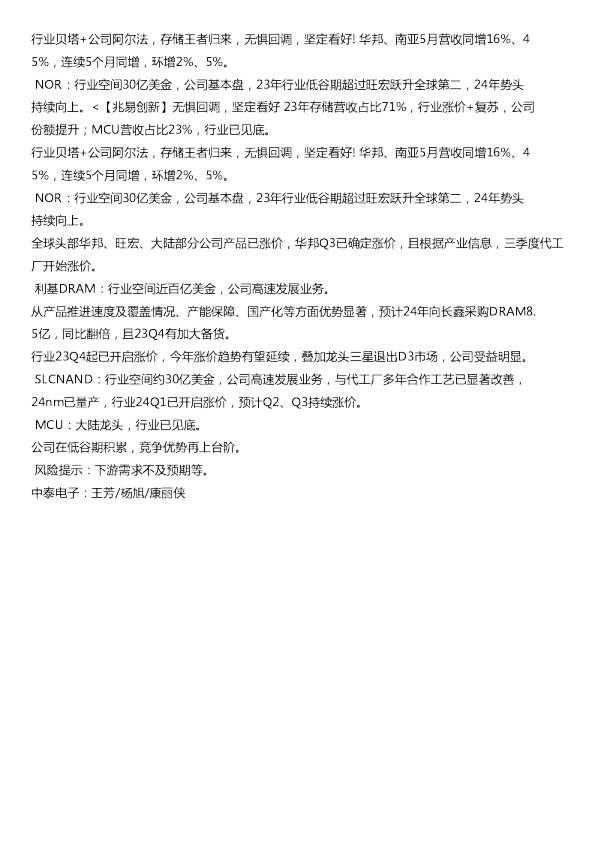 行业贝塔+公司阿尔法，存储王者归来，无惧回调，坚定看好！华邦、南亚5月营收同增16%、45%，连续5个月同增，环增2%、5%。

NOR：行业空间30亿美金，公司基本盘，23年行业低谷期超过旺宏跃升全球第二，24年势头持续向上。<【兆易创新】无惧回调，坚定看好 23年存储营收占比71%，行业涨价+复苏，公司份额提升；MCU营收占比23%，行业已见底。

行业贝塔+公司阿尔法，存储王者归来，无惧回调，坚定看好！华邦、南亚5月营收同增16%、45%，连续5个月同增，环增2%、5%。

NOR：行业空间30亿美金，公司基本盘，23年行业低谷期超过旺宏跃升全球第二，24年势头持续向上。

全球头部华邦、旺宏、大陆部分公司产品已涨价，华邦Q3已确定涨价，且根据产业信息，三季度代工厂开始涨价。

利基DRAM：行业空间近百亿美金，公司高速发展业务。

从产品推进速度及覆盖情况、产能保障、国产化等方面优势显著，预计24年向长鑫采购DRAM8.5亿，同比翻倍，且23Q4有加大备货。

行业23Q4起已开启涨价，今年涨价趋势有望延续，叠加龙头三星退出D3市场，公司受益明显。

SLCNAND：行业空间约30亿美金，公司高速发展业务，与代工厂多年合作工艺已显著改善，24nm已量产，行业24Q1已开启涨价，预计Q2、Q3持续涨价。

MCU：大陆龙头，行业已见底。

公司在低谷期积累，竞争优势再上台阶。

风险提示：下游需求不及预期等。

中泰电子：王芳/杨旭/康丽侠